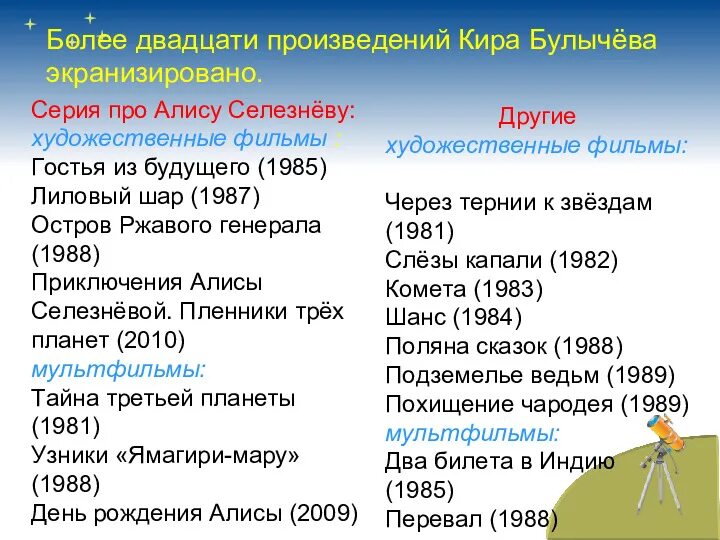 Более двадцати произведений Кира Булычёва экранизировано.

Серия про Алису Селезнёву:
художественные фильмы :
Гостья из будущего (1985)
Лиловый шар (1987)
Остров Ржавого генерала (1988)
Приключения Алисы Селезнёвой. Пленники трёх планет (2010)
мультфильмы:
Тайна третьей планеты (1981)
Узники «Ямагири-мару» (1988)
День рождения Алисы (2009)

Другие
художественные фильмы:

Через тернии к звёздам (1981)
Слёзы капали (1982)
Комета (1983)
Шанс (1984)
Поляна сказок (1988)
Подземелье ведьм (1989)
Похищение чародея (1989)
мультфильмы:
Два билета в Индию (1985)
Перевал (1988)